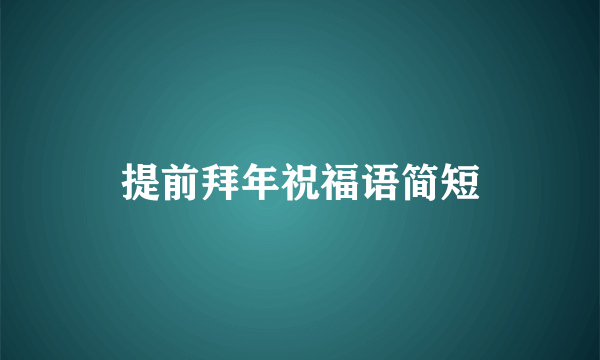 提前拜年祝福语简短